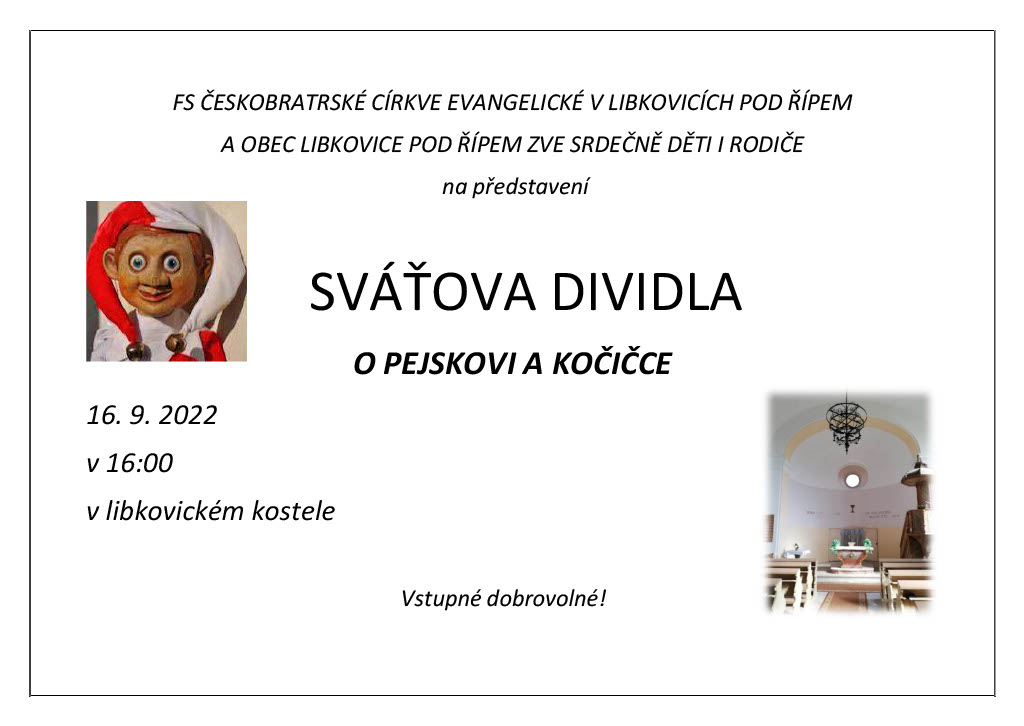 FS ČESKOBRATRSKÉ CÍRKVE EVANGELICKÉ V LIBKOVICÍCH POD ŘÍPEM

A OBEC LIBKOVICE POD ŘÍPEM ZVE SRDEČNĚ DĚTI I RODIČE

na představení

SVÁŤOVA DIVIDLA

O PEJSKOVI A KOČIČCE

16. 9. 2022

v 16:00

v libkovickém kostele

Vstupné dobrovolné!